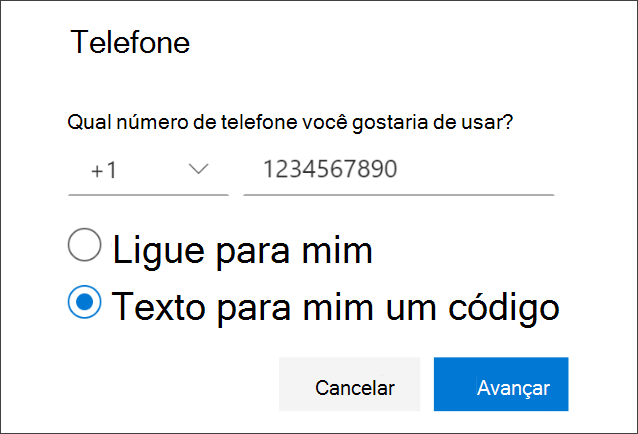 Telefone

Qual número de telefone você gostaria de usar?

+1

1234567890

Ligue para mim

Texto para mim um código

Cancelar

Avançar